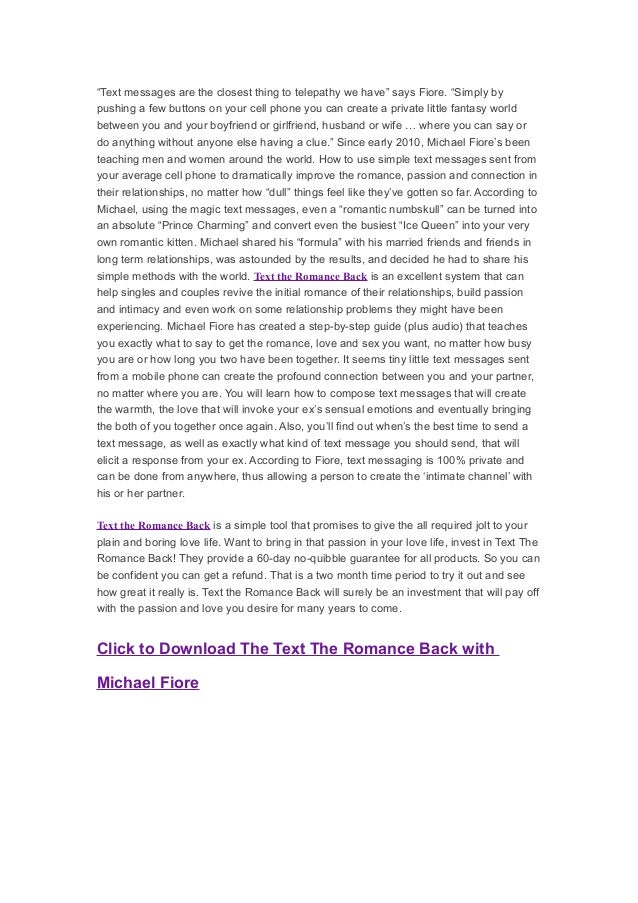 “Text messages are the closest thing to telepathy we have” says Fiore. “Simply by pushing a few buttons on your cell phone you can create a private little fantasy world between you and your boyfriend or girlfriend, husband or wife … where you can say or do anything without anyone else having a clue.” Since early 2010, Michael Fiore’s been teaching men and women around the world. How to use simple text messages sent from your average cell phone to dramatically improve the romance, passion and connection in their relationships, no matter how “dull” things feel like they’ve gotten so far. According to Michael, using the magic text messages, even a “romantic numbskull” can be turned into an absolute “Prince Charming” and convert even the busiest “Ice Queen” into your very own romantic kitten. Michael shared his “formula” with his married friends and friends in long term relationships, was astounded by the results, and decided he had to share his simple methods with the world. Text the Romance Back is an excellent system that can help singles and couples revive the initial romance of their relationships, build passion and intimacy and even work on some relationship problems they might have been experiencing. Michael Fiore has created a step-by-step guide (plus audio) that teaches you exactly what to say to get the romance, love and sex you want, no matter how busy you are or how long you two have been together. It seems tiny little text messages sent from a mobile phone can create the profound connection between you and your partner, no matter where you are. You will learn how to compose text messages that will create the warmth, the love that will invoke your ex’s sensual emotions and eventually bringing the both of you together once again. Also, you’ll find out when’s the best time to send a text message, as well as exactly what kind of text message you should send, that will elicit a response from your ex. According to Fiore, text messaging is 100% private and can be done from anywhere, thus allowing a person to create the ‘intimate channel’ with his or her partner.

Text the Romance Back is a simple tool that promises to give the all required jolt to your plain and boring love life. Want to bring in that passion in your love life, invest in Text The Romance Back! They provide a 60-day no-quibble guarantee for all products. So you can be confident you can get a refund. That is a two month time period to try it out and see how great it really is. Text the Romance Back will surely be an investment that will pay off with the passion and love you desire for many years to come.

Click to Download The Text The Romance Back with Michael Fiore